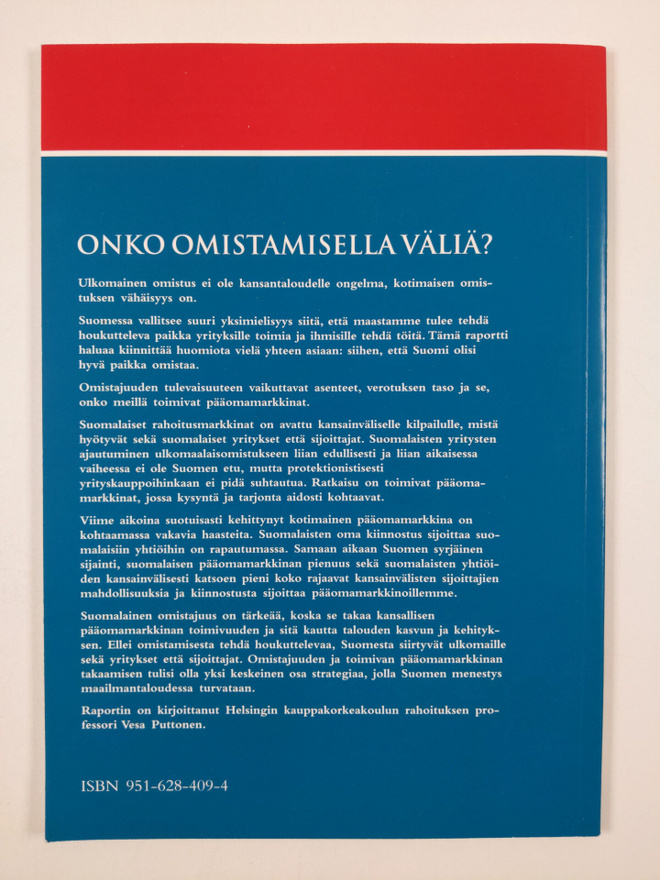 ONKO OMISTAMISELLA VÄLIÄ?

Ulkomainen omistus ei ole kansantaloudelle ongelma, kotimaisen omistuksen vähäisyys on.

Suomessa vallitsee suuri yksimielisyys siitä, että maastamme tulee tehdä houkutteleva paikka yrityksille toimia ja ihmisille tehdä töitä. Tämä raportti haluaa kiinnittää huomiota vielä yhteen asiaan: siihen, että Suomi olisi hyvä paikka omistaa.

Omistajuuden tulevaisuuteen vaikuttavat asenteet, verotuksen taso ja se, onko meillä toimivat pääomamarkkinat.

Suomalaiset rahoitusmarkkinat on avattu kansainväliselle kilpailulle, mistä hyötyvät sekä suomalaiset yritykset että sijoittajat. Suomalaisten yritysten ajautuminen ulkomaalaisomistukseen liian edullisesti ja liian aikaisessa vaiheessa ei ole Suomen etu, mutta protektionistisesti yrityskauppoihinkaan ei pidä suhtautua. Ratkaisu on toimivat pääomamarkkinat, jossa kysyntä ja tarjonta aidosti kohtaavat.

Viime aikoina suotuisasti kehittynyt kotimainen pääomamarkkina on kohtaamassa vakavia haasteita. Suomalaisten oma kiinnostus sijoittaa suomalaisiin yhtiöihin on rapautumassa. Samaan aikaan Suomen syrjäinen sijainti, suomalaisen pääomamarkkinan pienuus sekä suomalaisten yhtiöiden kansainvälisesti katsoen pieni koko rajaavat kansainvälisten sijoittajien mahdollisuuksia ja kiinnostusta sijoittaa pääomamarkkinoillemme.

Suomalainen omistajuus on tärkeää, koska se takaa kansallisen pääomamarkkinan toimivuuden ja sitä kautta talouden kasvun ja kehityksen. Ellei omistamisesta tehdä houkuttelevaa, Suomesta siirtyvät ulkomaille sekä yritykset että sijoittajat. Omistajuuden ja toimivan pääomamarkkinan takaamisen tulisi olla yksi keskeinen osa strategiaa, jolla Suomen menestys maailmantaloudessa turvataan.

Raportin on kirjoittanut Helsingin kauppakorkeakoulun rahoituksen professori Vesa Puttonen.

ISBN 951-628-409-4